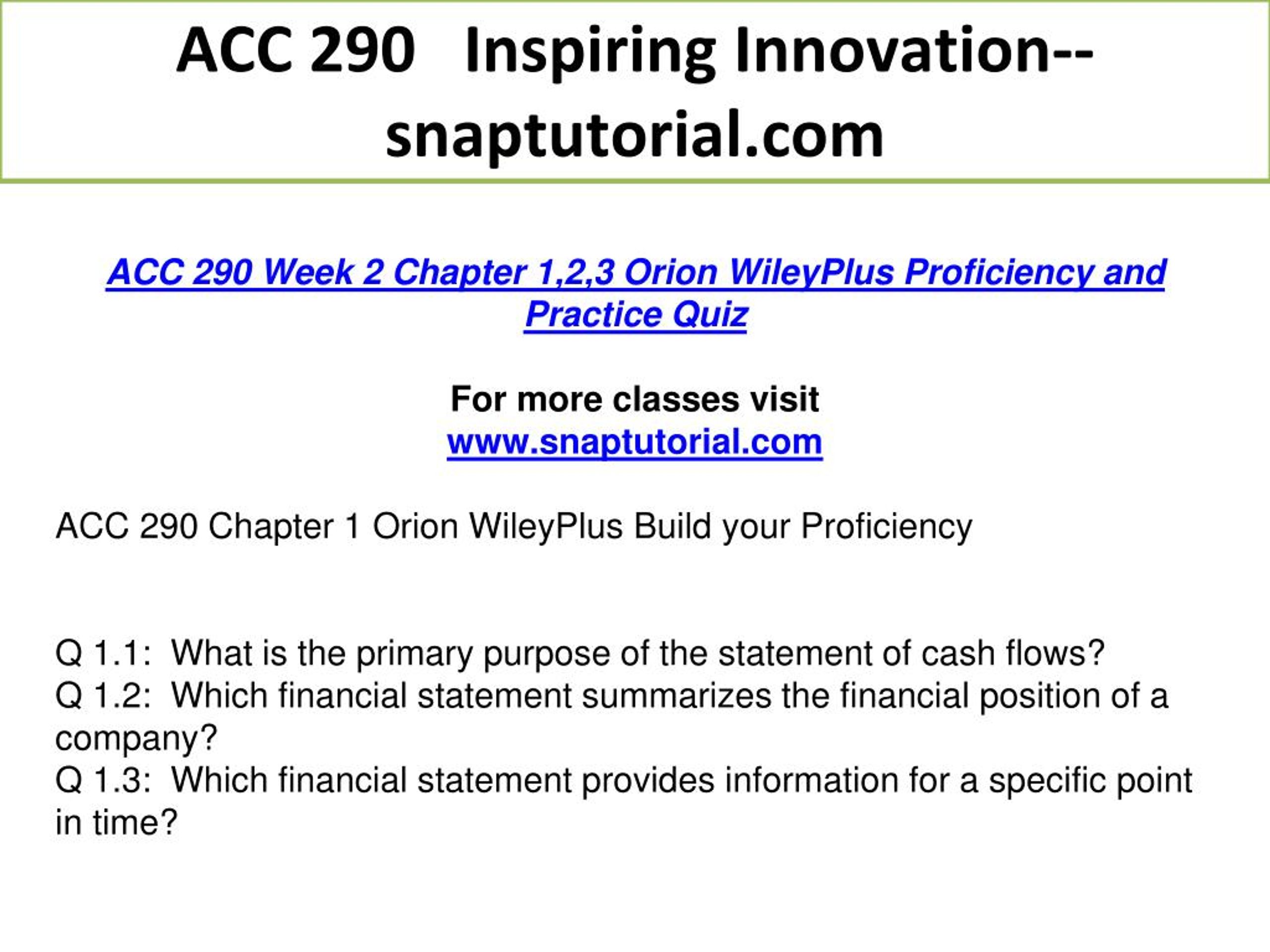 ACC 290 Inspiring Innovation--snaptutorial.com

ACC 290 Week 2 Chapter 1,2,3 Orion WileyPlus Proficiency and Practice Quiz

For more classes visit
www.snaptutorial.com

ACC 290 Chapter 1 Orion WileyPlus Build your Proficiency

Q 1.1: What is the primary purpose of the statement of cash flows?
Q 1.2: Which financial statement summarizes the financial position of a company?
Q 1.3: Which financial statement provides information for a specific point in time?